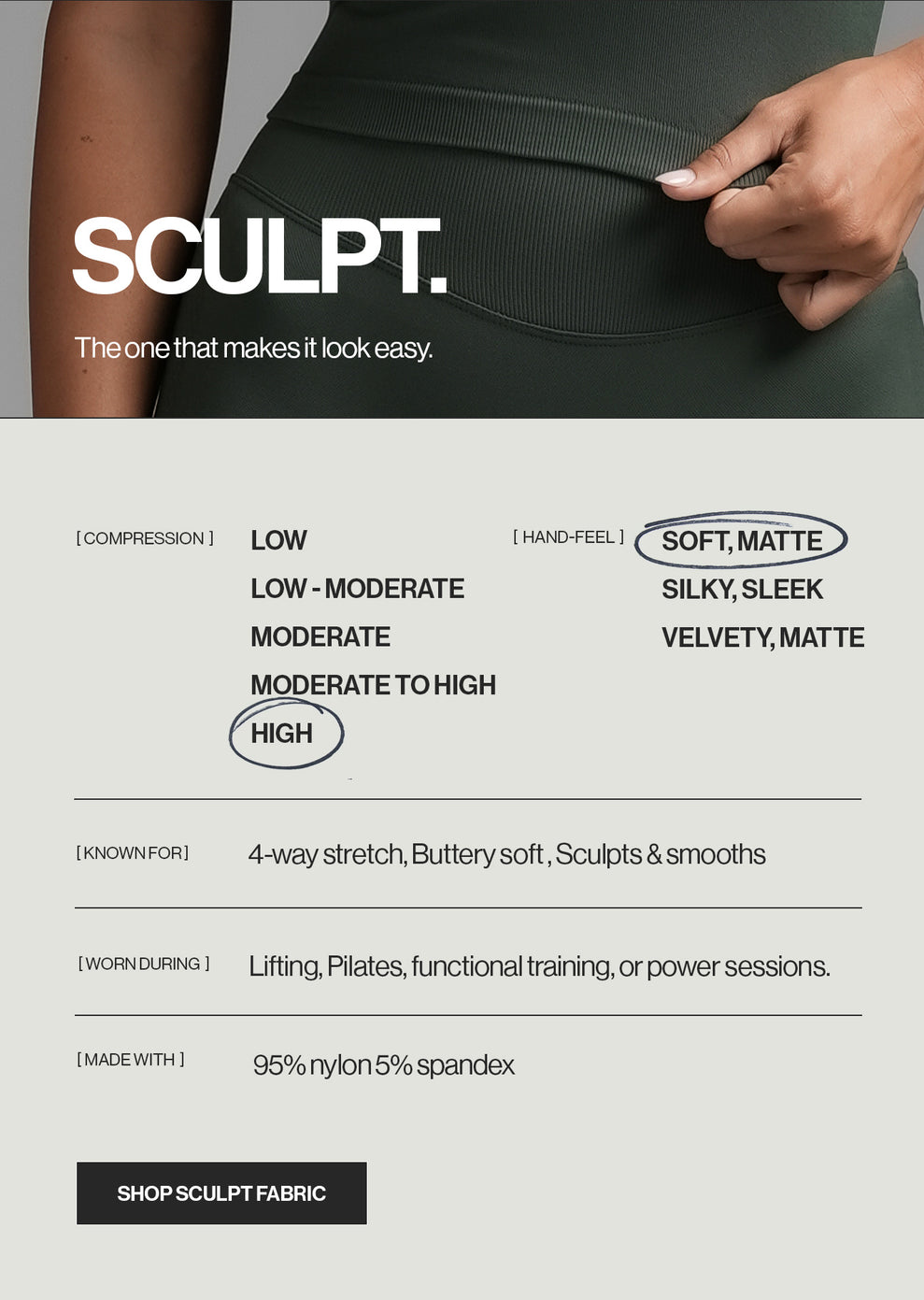 SCULPT.

The one that makes it look easy.

[ COMPRESSION ]
LOW
LOW - MODERATE
MODERATE
MODERATE TO HIGH
HIGH

[ HAND-FEEL ]
SOFT, MATTE
SILKY, SLEEK
VELVETY, MATTE

[ KNOWN FOR ]
4-way stretch, Buttery soft , Sculpts & smooths

[ WORN DURING ]
Lifting, Pilates, functional training, or power sessions.

[ MADE WITH ]
95% nylon 5% spandex

SHOP SCULPT FABRIC